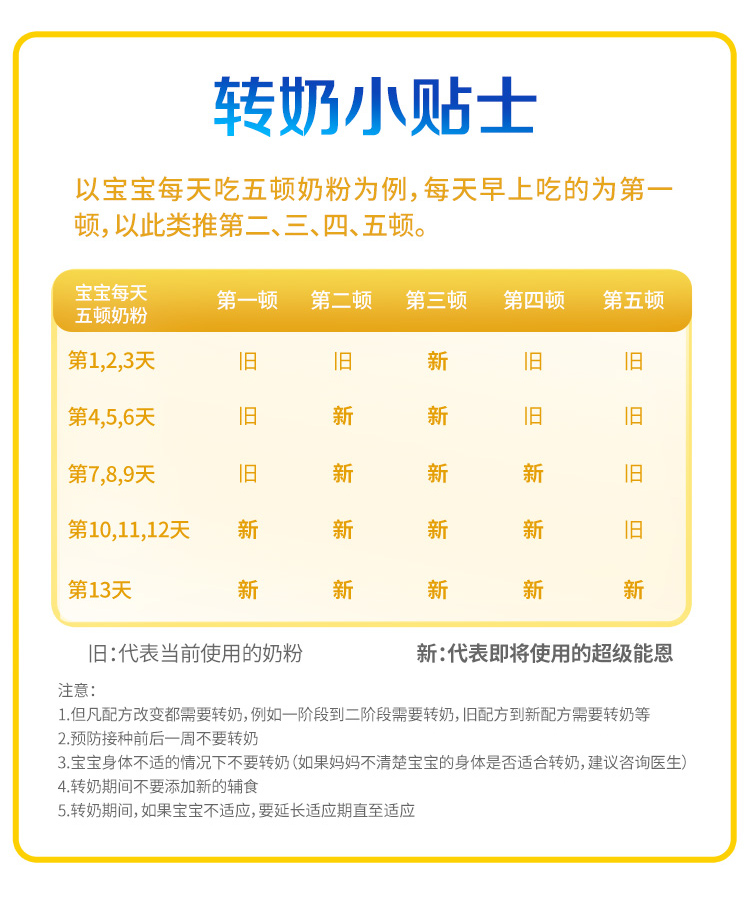 转奶小贴士

以宝宝每天吃五顿奶粉为例，每天早上吃的为第一顿，以此类推第二、三、四、五顿。

| 宝宝每天五顿奶粉 | 第一顿 | 第二顿 | 第三顿 | 第四顿 | 第五顿 |
|---|---|---|---|---|---|
| 第1,2,3天 | 旧 | 旧 | 新 | 旧 | 旧 |
| 第4,5,6天 | 旧 | 新 | 新 | 旧 | 旧 |
| 第7,8,9天 | 旧 | 新 | 新 | 新 | 旧 |
| 第10,11,12天 | 新 | 新 | 新 | 新 | 旧 |
| 第13天 | 新 | 新 | 新 | 新 | 新 |

旧：代表当前使用的奶粉

新：代表即将使用的超级能恩

注意：
1.但凡配方改变都需要转奶，例如一阶段到二阶段需要转奶，旧配方到新配方需要转奶等
2.预防接种前后一周不要转奶
3.宝宝身体不适的情况下不要转奶（如果妈妈不清楚宝宝的身体是否适合转奶，建议咨询医生）
4.转奶期间不要添加新的辅食
5.转奶期间，如果宝宝不适应，要延长适应期直至适应